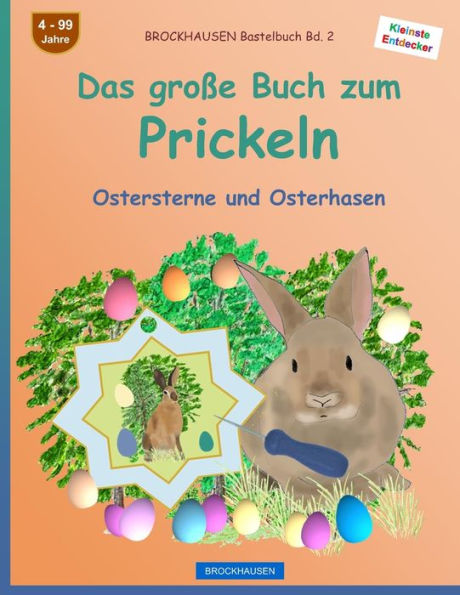 4 - 99
Jahre

BROCKHAUSEN Bastelbuch Bd. 2

Kleinste
Entdecker

Das große Buch zum
Prickeln

Ostersterne und Osterhasen

BROCKHAUSEN